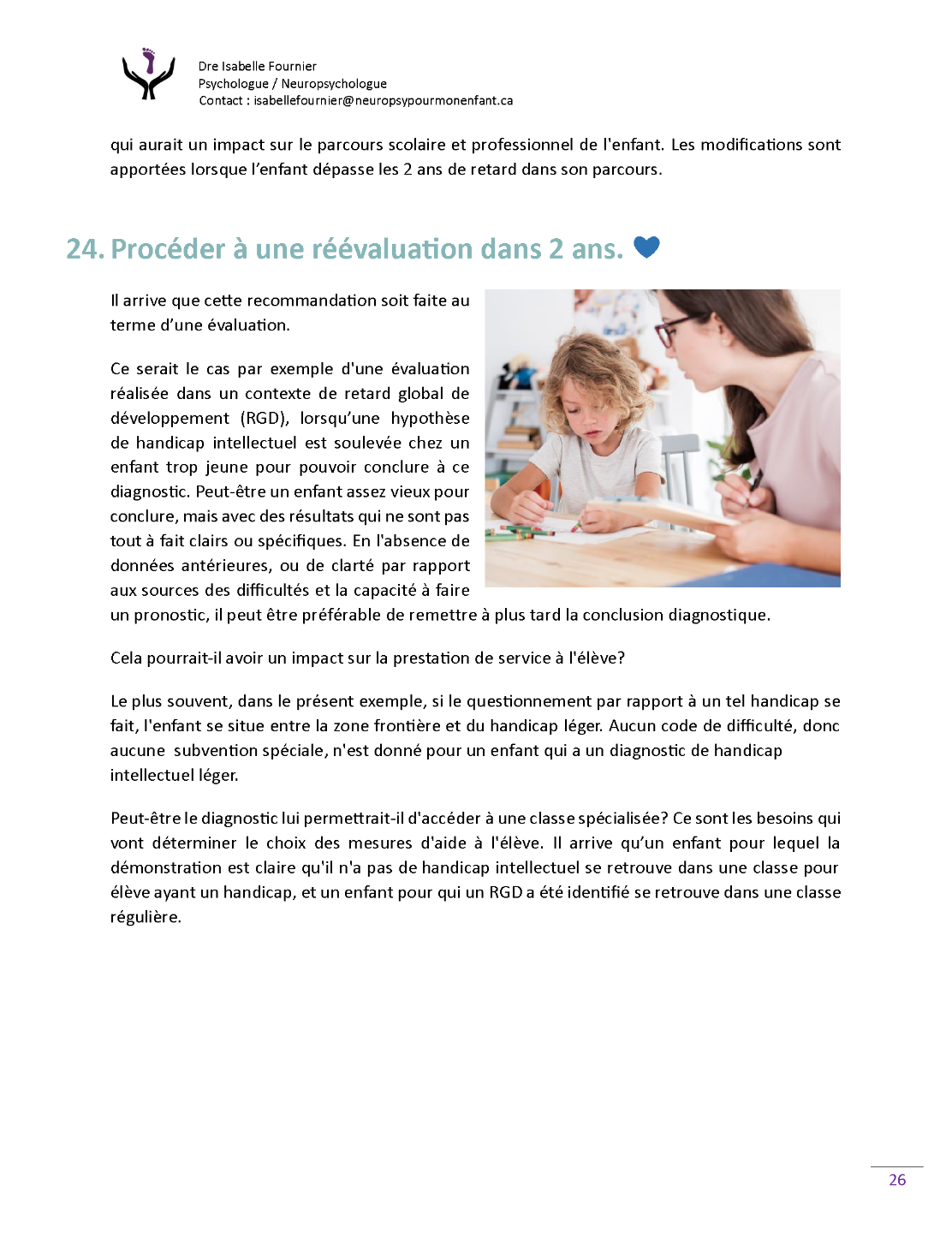 Dre Isabelle Fournier
Psychologue / Neuropsychologue
Contact : isabellefournier@neuropsypourmonenfant.ca

qui aurait un impact sur le parcours scolaire et professionnel de l'enfant. Les modifications sont apportées lorsque l'enfant dépasse les 2 ans de retard dans son parcours.

24. Procéder à une réévaluation dans 2 ans.

Il arrive que cette recommandation soit faite au terme d'une évaluation.

Ce serait le cas par exemple d'une évaluation réalisée dans un contexte de retard global de développement (RGD), lorsqu'une hypothèse de handicap intellectuel est soulevée chez un enfant trop jeune pour pouvoir conclure à ce diagnostic. Peut-être un enfant assez vieux pour conclure, mais avec des résultats qui ne sont pas tout à fait clairs ou spécifiques. En l'absence de données antérieures, ou de clarté par rapport aux sources des difficultés et la capacité à faire un pronostic, il peut être préférable de remettre à plus tard la conclusion diagnostique.

Cela pourrait-il avoir un impact sur la prestation de service à l'élève?

Le plus souvent, dans le présent exemple, si le questionnement par rapport à un tel handicap se fait, l'enfant se situe entre la zone frontière et du handicap léger. Aucun code de difficulté, donc aucune subvention spéciale, n'est donné pour un enfant qui a un diagnostic de handicap intellectuel léger.

Peut-être le diagnostic lui permettrait-il d'accéder à une classe spécialisée? Ce sont les besoins qui vont déterminer le choix des mesures d'aide à l'élève. Il arrive qu'un enfant pour lequel la démonstration est claire qu'il n'a pas de handicap intellectuel se retrouve dans une classe pour élève ayant un handicap, et un enfant pour qui un RGD a été identifié se retrouve dans une classe régulière.

26